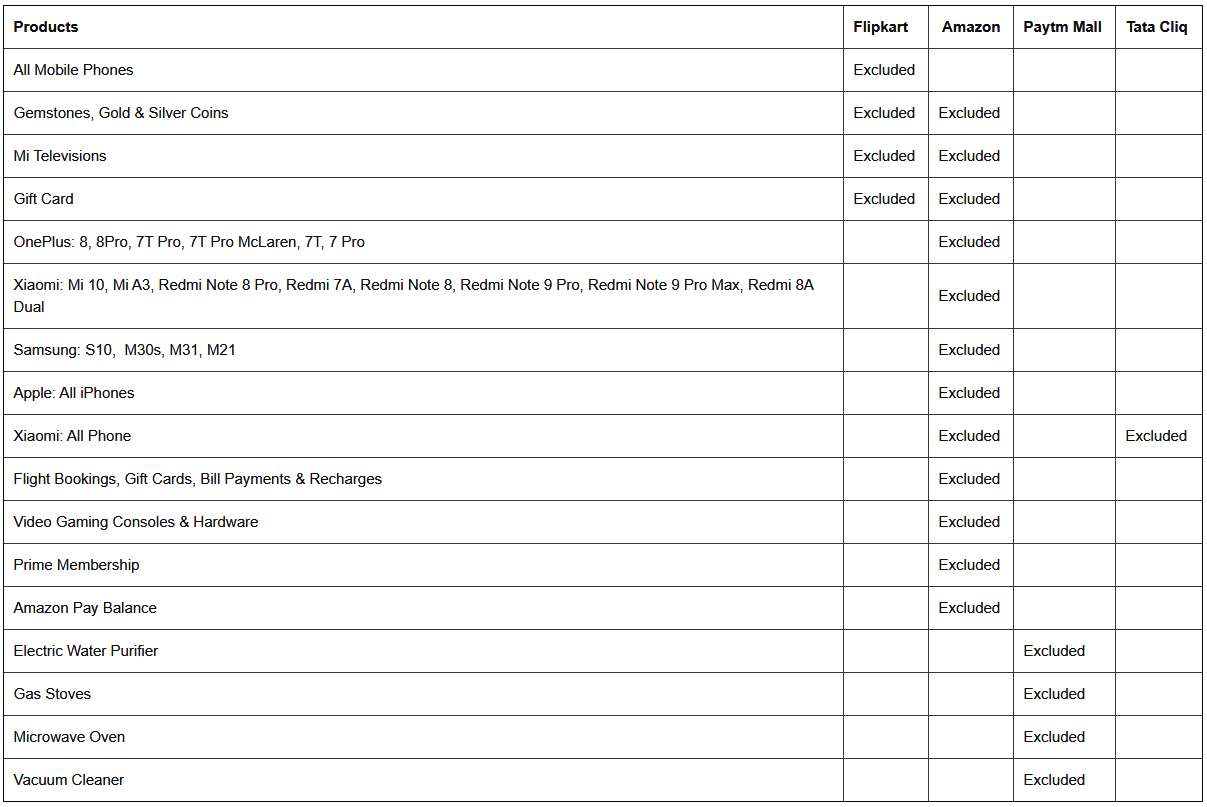 | Products | Flipkart | Amazon | Paytm Mall | Tata Cliq |
|---|---|---|---|---|
| All Mobile Phones | Excluded | | | |
| Gemstones, Gold & Silver Coins | Excluded | Excluded | | |
| Mi Televisions | Excluded | Excluded | | |
| Gift Card | Excluded | Excluded | | |
| OnePlus: 8, 8Pro, 7T Pro, 7T Pro McLaren, 7T, 7 Pro | | Excluded | | |
| Xiaomi: Mi 10, Mi A3, Redmi Note 8 Pro, Redmi 7A, Redmi Note 8, Redmi Note 9 Pro, Redmi Note 9 Pro Max, Redmi 8A Dual | | Excluded | | |
| Samsung: S10, M30s, M31, M21 | | Excluded | | |
| Apple: All iPhones | | Excluded | | |
| Xiaomi: All Phone | | Excluded | | Excluded |
| Flight Bookings, Gift Cards, Bill Payments & Recharges | | Excluded | | |
| Video Gaming Consoles & Hardware | | Excluded | | |
| Prime Membership | | Excluded | | |
| Amazon Pay Balance | | Excluded | | |
| Electric Water Purifier | | | Excluded | |
| Gas Stoves | | | Excluded | |
| Microwave Oven | | | Excluded | |
| Vacuum Cleaner | | | Excluded | |